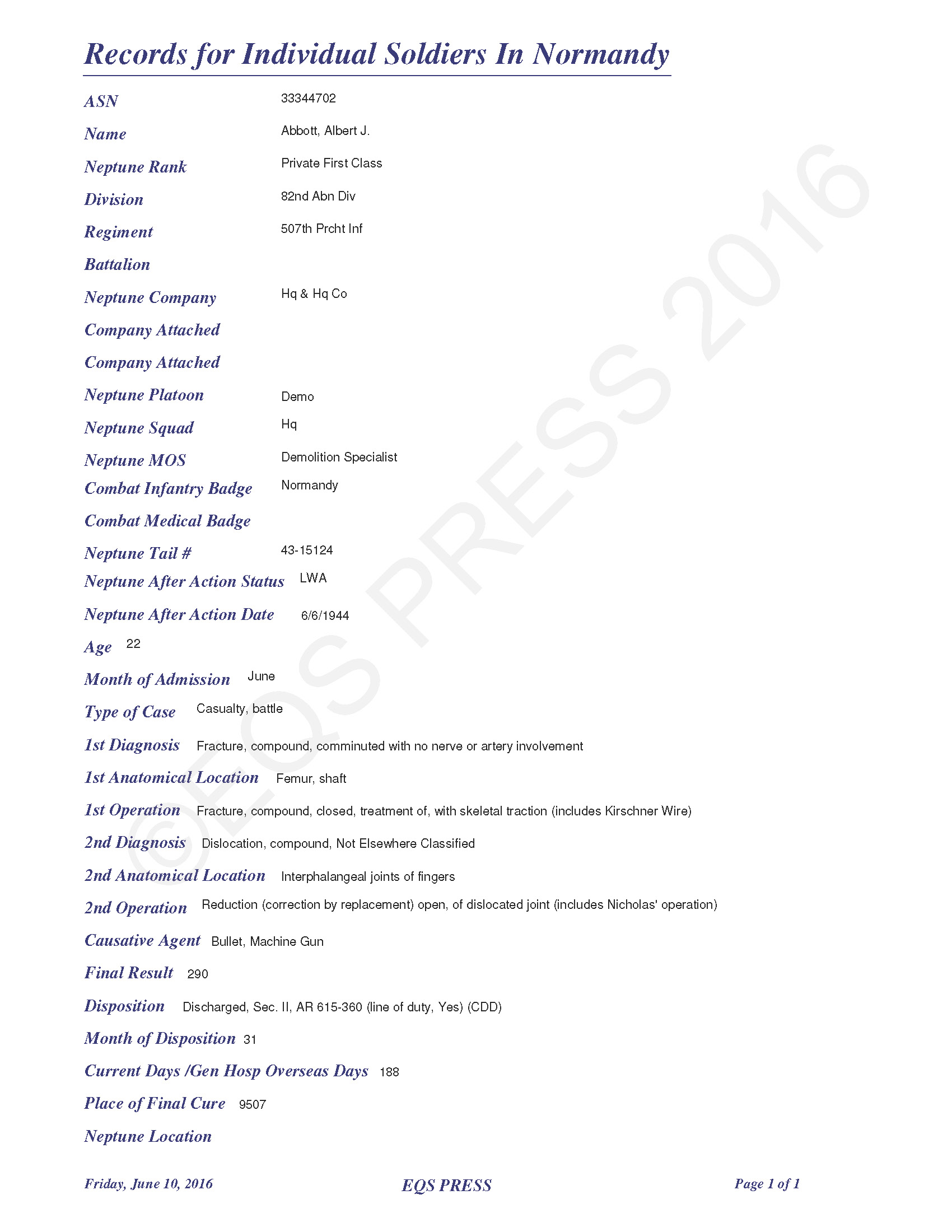 Records for Individual Soldiers In Normandy

ASN 33344702

Name Abbott, Albert J.

Neptune Rank Private First Class

Division 82nd Abn Div

Regiment 507th Prcht Inf

Battalion

Neptune Company Hq & Hq Co

Company Attached

Company Attached

Neptune Platoon Demo

Neptune Squad Hq

Neptune MOS Demolition Specialist

Combat Infantry Badge Normandy

Combat Medical Badge

Neptune Tail # 43-15124

Neptune After Action Status LWA

Neptune After Action Date 6/6/1944

Age 22

Month of Admission June

Type of Case Casualty, battle

1st Diagnosis Fracture, compound, comminuted with no nerve or artery involvement

1st Anatomical Location Femur, shaft

1st Operation Fracture, compound, closed, treatment of, with skeletal traction (includes Kirschner Wire)

2nd Diagnosis Dislocation, compound, Not Elsewhere Classified

2nd Anatomical Location Interphalangeal joints of fingers

2nd Operation Reduction (correction by replacement) open, of dislocated joint (includes Nicholas' operation)

Causative Agent Bullet, Machine Gun

Final Result 290

Disposition Discharged, Sec. II, AR 615-360 (line of duty, Yes) (CDD)

Month of Disposition 31

Current Days /Gen Hosp Overseas Days 188

Place of Final Cure 9507

Neptune Location

©EQS PRESS 2016

Friday, June 10, 2016 EQS PRESS Page 1 of 1